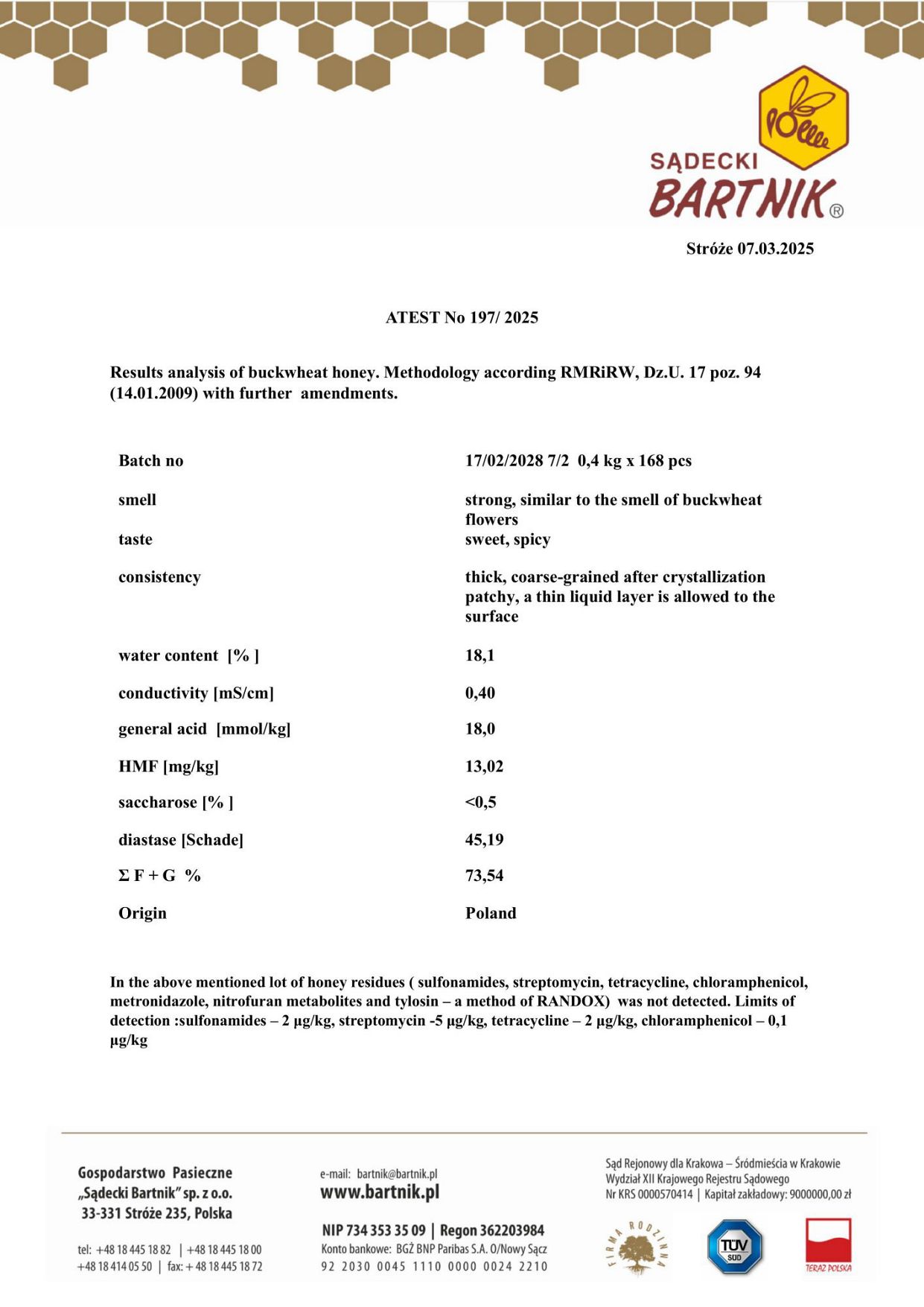 SĄDECKI BARTNIK®

Stróże 07.03.2025

ATEST No 197/ 2025

Results analysis of buckwheat honey. Methodology according RMRiRW, Dz.U. 17 poz. 94 (14.01.2009) with further amendments.

| | |
|---|---|
| Batch no | 17/02/2028 7/2 0,4 kg x 168 pcs |
| smell | strong, similar to the smell of buckwheat flowers |
| taste | sweet, spicy |
| consistency | thick, coarse-grained after crystallization patchy, a thin liquid layer is allowed to the surface |
| water content [% ] | 18,1 |
| conductivity [mS/cm] | 0,40 |
| general acid [mmol/kg] | 18,0 |
| HMF [mg/kg] | 13,02 |
| saccharose [% ] | <0,5 |
| diastase [Schade] | 45,19 |
| Σ F + G % | 73,54 |
| Origin | Poland |

In the above mentioned lot of honey residues ( sulfonamides, streptomycin, tetracycline, chloramphenicol, metronidazole, nitrofuran metabolites and tylosin – a method of RANDOX) was not detected. Limits of detection :sulfonamides – 2 µg/kg, streptomycin -5 µg/kg, tetracycline – 2 µg/kg, chloramphenicol – 0,1 µg/kg

Gospodarstwo Pasieczne „Sądecki Bartnik" sp. z o.o. 33-331 Stróże 235, Polska

tel: +48 18 445 18 82 | +48 18 445 18 00 +48 18 414 05 50 | fax: + 48 18 445 18 72

e-mail: bartnik@bartnik.pl
www.bartnik.pl

NIP 734 353 35 09 | Regon 362203984
Konto bankowe: BGŻ BNP Paribas S.A. O/Nowy Sącz
92 2030 0045 1110 0000 0024 2210

Sąd Rejonowy dla Krakowa – Śródmieścia w Krakowie Wydział XII Krajowego Rejestru Sądowego Nr KRS 0000570414 | Kapitał zakładowy: 9000000,00 zł

FIRMA RODZINNA
TÜV SÜD
TERAZ POLSKA